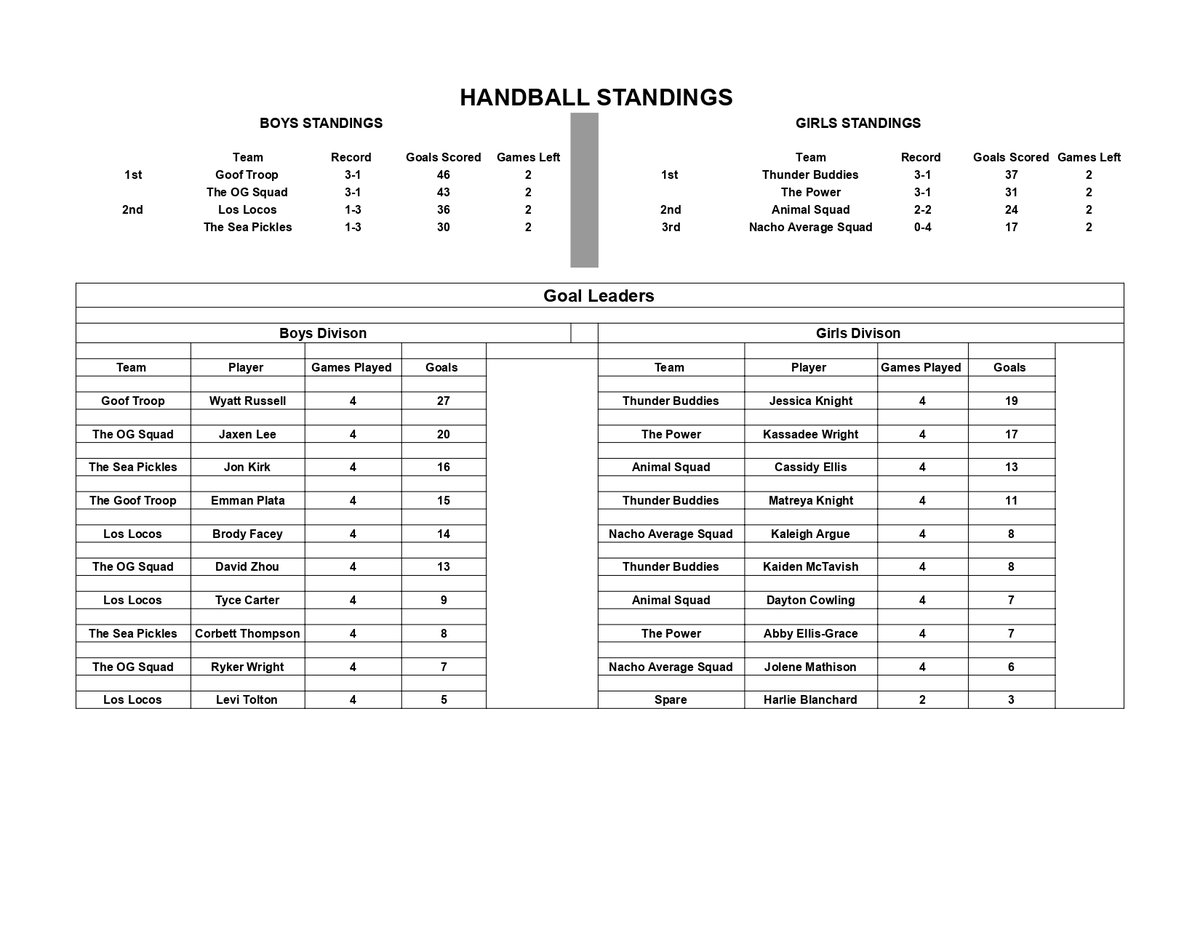 HANDBALL STANDINGS

BOYS STANDINGS

| | Team | Record | Goals Scored | Games Left |
|---|---|---|---|---|
| 1st | Goof Troop | 3-1 | 46 | 2 |
| | The OG Squad | 3-1 | 43 | 2 |
| 2nd | Los Locos | 1-3 | 36 | 2 |
| | The Sea Pickles | 1-3 | 30 | 2 |

GIRLS STANDINGS

| | Team | Record | Goals Scored | Games Left |
|---|---|---|---|---|
| 1st | Thunder Buddies | 3-1 | 37 | 2 |
| | The Power | 3-1 | 31 | 2 |
| 2nd | Animal Squad | 2-2 | 24 | 2 |
| 3rd | Nacho Average Squad | 0-4 | 17 | 2 |

Goal Leaders

Boys Divison

| Team | Player | Games Played | Goals |
|---|---|---|---|
| Goof Troop | Wyatt Russell | 4 | 27 |
| The OG Squad | Jaxen Lee | 4 | 20 |
| The Sea Pickles | Jon Kirk | 4 | 16 |
| The Goof Troop | Emman Plata | 4 | 15 |
| Los Locos | Brody Facey | 4 | 14 |
| The OG Squad | David Zhou | 4 | 13 |
| Los Locos | Tyce Carter | 4 | 9 |
| The Sea Pickles | Corbett Thompson | 4 | 8 |
| The OG Squad | Ryker Wright | 4 | 7 |
| Los Locos | Levi Tolton | 4 | 5 |

Girls Divison

| Team | Player | Games Played | Goals |
|---|---|---|---|
| Thunder Buddies | Jessica Knight | 4 | 19 |
| The Power | Kassadee Wright | 4 | 17 |
| Animal Squad | Cassidy Ellis | 4 | 13 |
| Thunder Buddies | Matreya Knight | 4 | 11 |
| Nacho Average Squad | Kaleigh Argue | 4 | 8 |
| Thunder Buddies | Kaiden McTavish | 4 | 8 |
| Animal Squad | Dayton Cowling | 4 | 7 |
| The Power | Abby Ellis-Grace | 4 | 7 |
| Nacho Average Squad | Jolene Mathison | 4 | 6 |
| Spare | Harlie Blanchard | 2 | 3 |